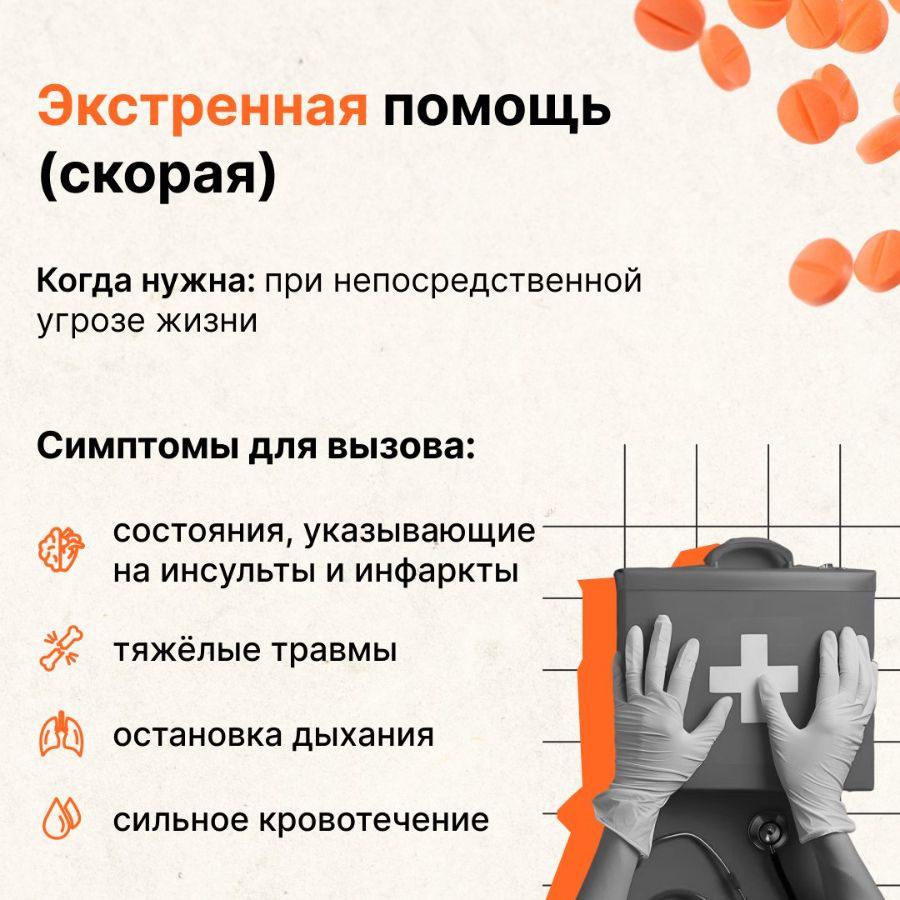 Экстренная помощь (скорая)

Когда нужна: при непосредственной угрозе жизни

Симптомы для вызова:

состояния, указывающие на инсульты и инфаркты

тяжёлые травмы

остановка дыхания

сильное кровотечение